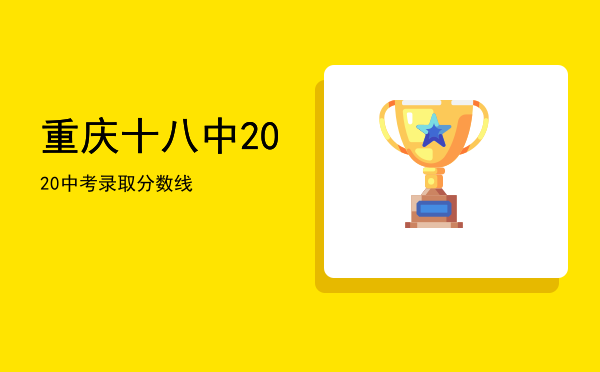 重庆十八中20

20中考录取分数线